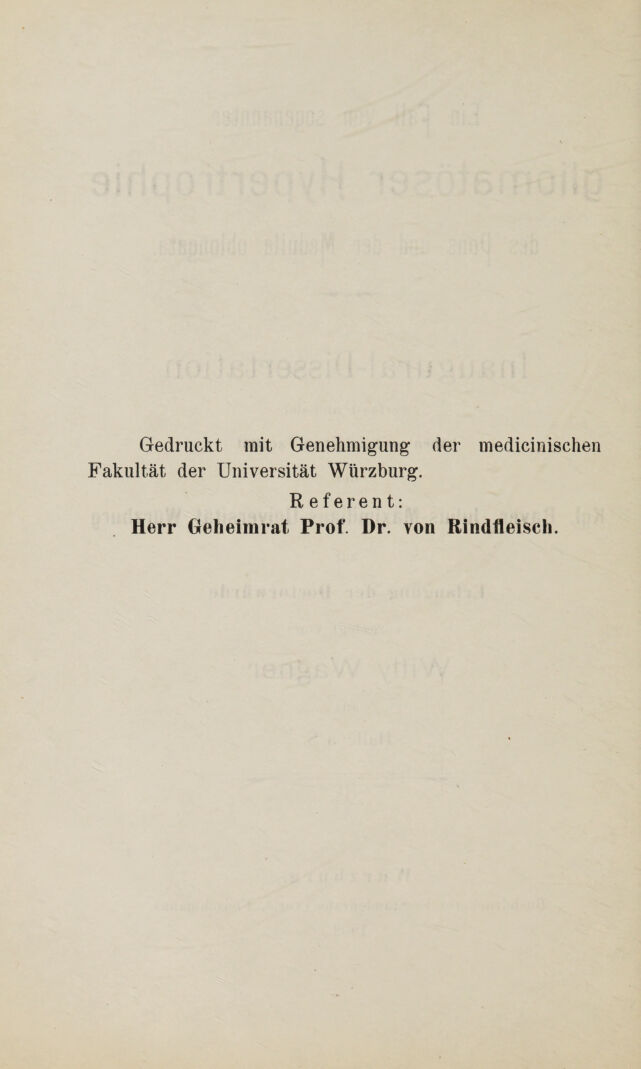 Gedruckt mit Genehmigung der medicinischen Fakultät der Universität Würzburg.

Referent:
Herr Geheimrat Prof. Dr. von Rindfleisch.